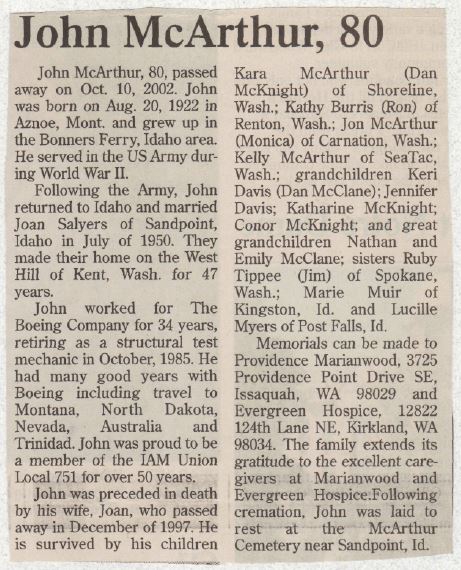 John McArthur, 80

John McArthur, 80, passed away on Oct. 10, 2002. John was born on Aug. 20, 1922 in Aznoe, Mont. and grew up in the Bonners Ferry, Idaho area. He served in the US Army during World War II.

Following the Army, John returned to Idaho and married Joan Salyers of Sandpoint, Idaho in July of 1950. They made their home on the West Hill of Kent, Wash. for 47 years.

John worked for The Boeing Company for 34 years, retiring as a structural test mechanic in October, 1985. He had many good years with Boeing including travel to Montana, North Dakota, Nevada, Australia and Trinidad. John was proud to be a member of the IAM Union Local 751 for over 50 years.

John was preceded in death by his wife, Joan, who passed away in December of 1997. He is survived by his children Kara McArthur (Dan McKnight) of Shoreline, Wash.; Kathy Burris (Ron) of Renton, Wash.; Jon McArthur (Monica) of Carnation, Wash.; Kelly McArthur of SeaTac, Wash.; grandchildren Keri Davis (Dan McClane); Jennifer Davis; Katharine McKnight; Conor McKnight; and great grandchildren Nathan and Emily McClane; sisters Ruby Tippee (Jim) of Spokane, Wash.; Marie Muir of Kingston, Id. and Lucille Myers of Post Falls, Id.

Memorials can be made to Providence Marianwood, 3725 Providence Point Drive SE, Issaquah, WA 98029 and Evergreen Hospice, 12822 124th Lane NE, Kirkland, WA 98034. The family extends its gratitude to the excellent caregivers at Marianwood and Evergreen Hospice.Following cremation, John was laid to rest at the McArthur Cemetery near Sandpoint, Id.